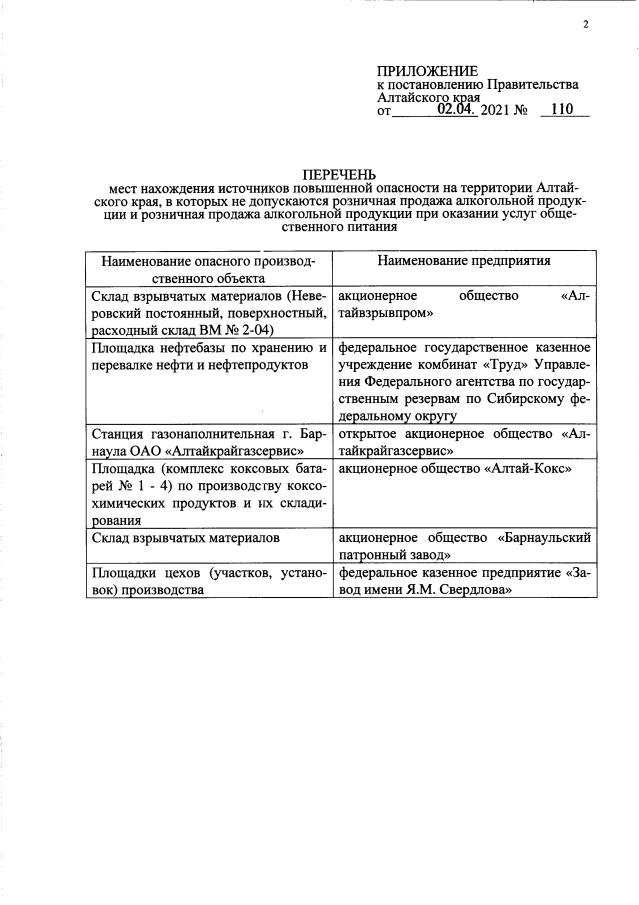 2

ПРИЛОЖЕНИЕ
к постановлению Правительства Алтайского края
от 02.04. 2021 № 110

ПЕРЕЧЕНЬ
мест нахождения источников повышенной опасности на территории Алтайского края, в которых не допускаются розничная продажа алкогольной продукции и розничная продажа алкогольной продукции при оказании услуг общественного питания

| Наименование опасного производственного объекта | Наименование предприятия |
|---|---|
| Склад взрывчатых материалов (Неверовский постоянный, поверхностный, расходный склад ВМ № 2-04) | акционерное общество «Алтайвзрывпром» |
| Площадка нефтебазы по хранению и перевалке нефти и нефтепродуктов | федеральное государственное казенное учреждение комбинат «Труд» Управления Федерального агентства по государственным резервам по Сибирскому федеральному округу |
| Станция газонаполнительная г. Барнаула ОАО «Алтайкрайгазсервис» | открытое акционерное общество «Алтайкрайгазсервис» |
| Площадка (комплекс коксовых батарей № 1 - 4) по производству коксохимических продуктов и их складирования | акционерное общество «Алтай-Кокс» |
| Склад взрывчатых материалов | акционерное общество «Барнаульский патронный завод» |
| Площадки цехов (участков, установок) производства | федеральное казенное предприятие «Завод имени Я.М. Свердлова» |